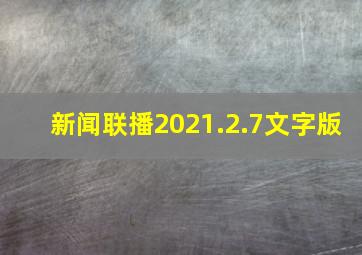 新闻联播2021.2.7文字版